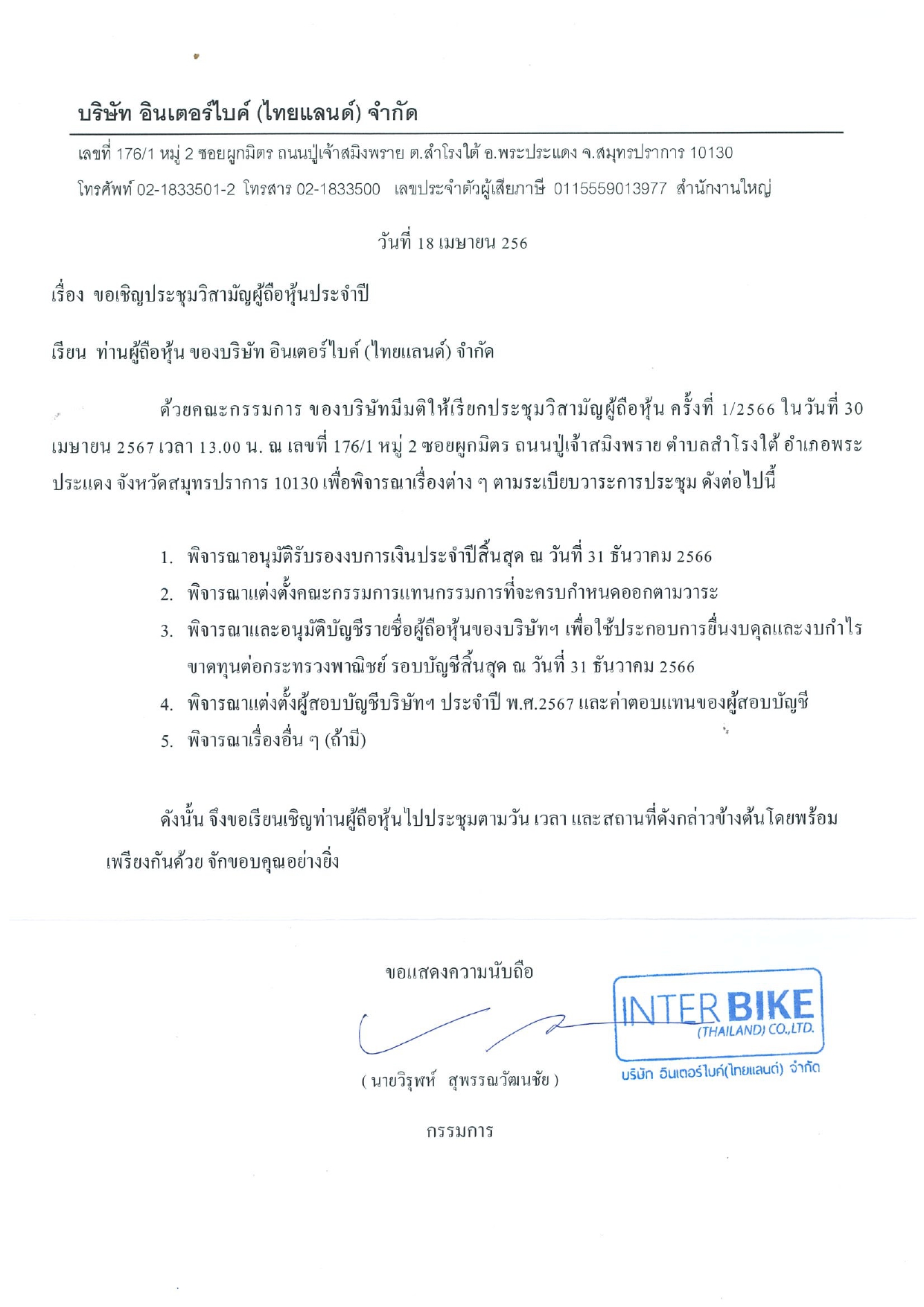 บริษัท อินเตอร์ไบค์ (ไทยแลนด์) จำกัด

เลขที่ 176/1 หมู่ 2 ซอยผูกมิตร ถนนปู่เจ้าสมิงพราย ต.สำโรงใต้ อ.พระประแดง จ.สมุทรปราการ 10130

โทรศัพท์ 02-1833501-2 โทรสาร 02-1833500 เลขประจำตัวผู้เสียภาษี 0115559013977 สำนักงานใหญ่

วันที่ 18 เมษายน 256

เรื่อง ขอเชิญประชุมวิสามัญผู้ถือหุ้นประจำปี

เรียน ท่านผู้ถือหุ้น ของบริษัท อินเตอร์ไบค์ (ไทยแลนด์) จำกัด

ด้วยคณะกรรมการ ของบริษัทมีมติให้เรียกประชุมวิสามัญผู้ถือหุ้น ครั้งที่ 1/2566 ในวันที่ 30 เมษายน 2567 เวลา 13.00 น. ณ เลขที่ 176/1 หมู่ 2 ซอยผูกมิตร ถนนปู่เจ้าสมิงพราย ตำบลสำโรงใต้ อำเภอพระประแดง จังหวัดสมุทรปราการ 10130 เพื่อพิจารณาเรื่องต่าง ๆ ตามระเบียบวาระการประชุม ดังต่อไปนี้

1. พิจารณาอนุมัติรับรองงบการเงินประจำปีสิ้นสุด ณ วันที่ 31 ธันวาคม 2566
2. พิจารณาแต่งตั้งคณะกรรมการแทนกรรมการที่จะครบกำหนดออกตามวาระ
3. พิจารณาและอนุมัติบัญชีรายชื่อผู้ถือหุ้นของบริษัทฯ เพื่อใช้ประกอบการยื่นงบดุลและงบกำไรขาดทุนต่อกระทรวงพาณิชย์ รอบบัญชีสิ้นสุด ณ วันที่ 31 ธันวาคม 2566
4. พิจารณาแต่งตั้งผู้สอบบัญชีบริษัทฯ ประจำปี พ.ศ.2567 และค่าตอบแทนของผู้สอบบัญชี
5. พิจารณาเรื่องอื่น ๆ (ถ้ามี)

ดังนั้น จึงขอเรียนเชิญท่านผู้ถือหุ้นไปประชุมตามวัน เวลา และสถานที่ดังกล่าวข้างต้นโดยพร้อมเพรียงกันด้วย จักขอบคุณอย่างยิ่ง

ขอแสดงความนับถือ

INTER BIKE (THAILAND) CO.,LTD.
บริษัท อินเตอร์ไบค์(ไทยแลนด์) จำกัด

( นายวิรุฬห์ สุพรรณวัฒนชัย )

กรรมการ